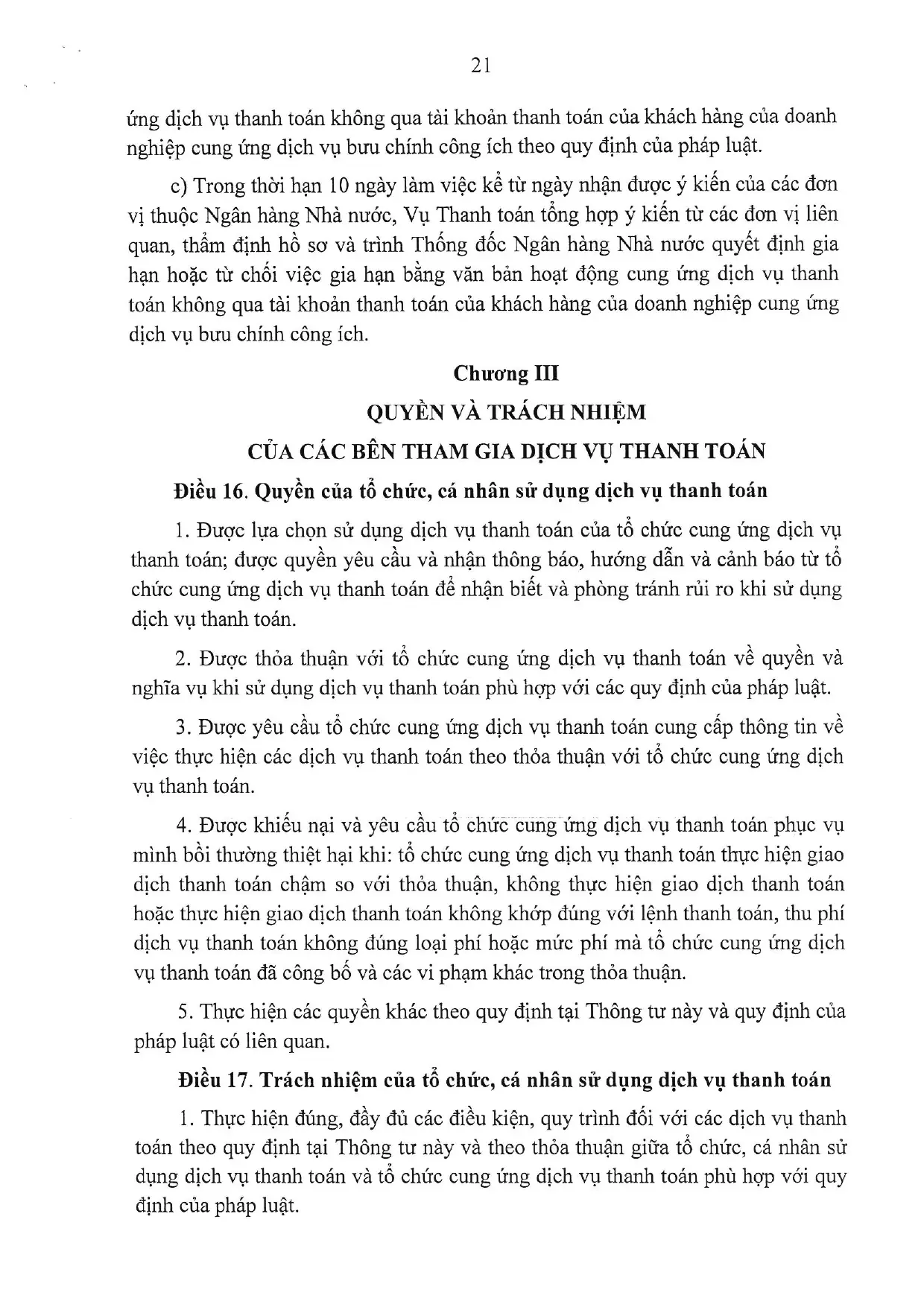 21

ứng dịch vụ thanh toán không qua tài khoản thanh toán của khách hàng của doanh nghiệp cung ứng dịch vụ bưu chính công ích theo quy định của pháp luật.

c) Trong thời hạn 10 ngày làm việc kể từ ngày nhận được ý kiến của các đơn vị thuộc Ngân hàng Nhà nước, Vụ Thanh toán tổng hợp ý kiến từ các đơn vị liên quan, thẩm định hồ sơ và trình Thống đốc Ngân hàng Nhà nước quyết định gia hạn hoặc từ chối việc gia hạn bằng văn bản hoạt động cung ứng dịch vụ thanh toán không qua tài khoản thanh toán của khách hàng của doanh nghiệp cung ứng dịch vụ bưu chính công ích.

Chương III

QUYỀN VÀ TRÁCH NHIỆM

CỦA CÁC BÊN THAM GIA DỊCH VỤ THANH TOÁN

Điều 16. Quyền của tổ chức, cá nhân sử dụng dịch vụ thanh toán

1. Được lựa chọn sử dụng dịch vụ thanh toán của tổ chức cung ứng dịch vụ thanh toán; được quyền yêu cầu và nhận thông báo, hướng dẫn và cảnh báo từ tổ chức cung ứng dịch vụ thanh toán để nhận biết và phòng tránh rủi ro khi sử dụng dịch vụ thanh toán.

2. Được thỏa thuận với tổ chức cung ứng dịch vụ thanh toán về quyền và nghĩa vụ khi sử dụng dịch vụ thanh toán phù hợp với các quy định của pháp luật.

3. Được yêu cầu tổ chức cung ứng dịch vụ thanh toán cung cấp thông tin về việc thực hiện các dịch vụ thanh toán theo thỏa thuận với tổ chức cung ứng dịch vụ thanh toán.

4. Được khiếu nại và yêu cầu tổ chức cung ứng dịch vụ thanh toán phục vụ mình bồi thường thiệt hại khi: tổ chức cung ứng dịch vụ thanh toán thực hiện giao dịch thanh toán chậm so với thỏa thuận, không thực hiện giao dịch thanh toán hoặc thực hiện giao dịch thanh toán không khớp đúng với lệnh thanh toán, thu phí dịch vụ thanh toán không đúng loại phí hoặc mức phí mà tổ chức cung ứng dịch vụ thanh toán đã công bố và các vi phạm khác trong thỏa thuận.

5. Thực hiện các quyền khác theo quy định tại Thông tư này và quy định của pháp luật có liên quan.

Điều 17. Trách nhiệm của tổ chức, cá nhân sử dụng dịch vụ thanh toán

1. Thực hiện đúng, đầy đủ các điều kiện, quy trình đối với các dịch vụ thanh toán theo quy định tại Thông tư này và theo thỏa thuận giữa tổ chức, cá nhân sử dụng dịch vụ thanh toán và tổ chức cung ứng dịch vụ thanh toán phù hợp với quy định của pháp luật.